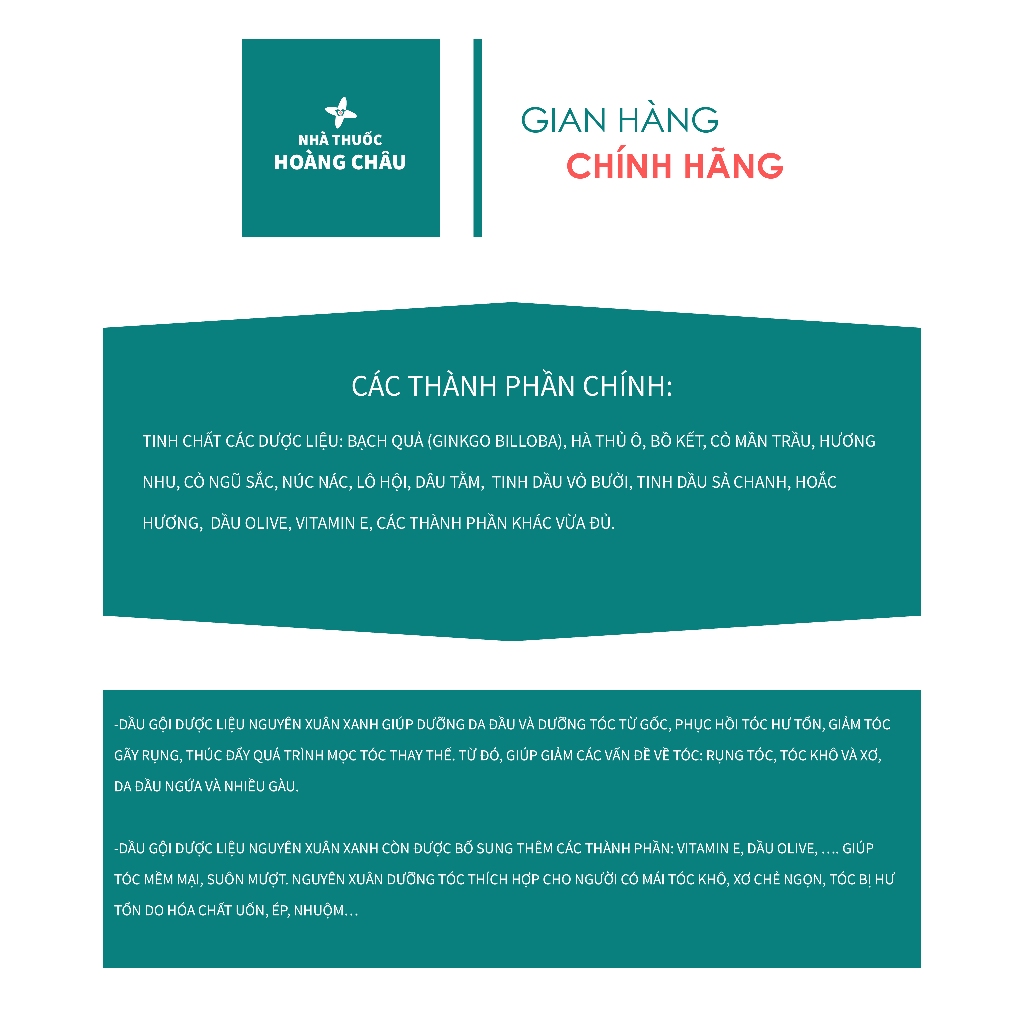 NHÀ THUỐC
HOÀNG CHÂU

GIAN HÀNG
CHÍNH HÃNG

CÁC THÀNH PHẦN CHÍNH:

TINH CHẤT CÁC DƯỢC LIỆU: BẠCH QUẢ (GINKGO BILLOBA), HÀ THỦ Ô, BỒ KẾT, CỎ MẦN TRẦU, HƯƠNG NHU, CỎ NGŨ SẮC, NÚC NÁC, LÔ HỘI, DÂU TẰM, TINH DẦU VỎ BƯỞI, TINH DẦU SẢ CHANH, HOẮC HƯƠNG, DẦU OLIVE, VITAMIN E, CÁC THÀNH PHẦN KHÁC VỪA ĐỦ.

-DẦU GỘI DƯỢC LIỆU NGUYÊN XUÂN XANH GIÚP DƯỠNG DA ĐẦU VÀ DƯỠNG TÓC TỪ GỐC, PHỤC HỒI TÓC HƯ TỔN, GIẢM TÓC GÃY RỤNG, THÚC ĐẨY QUÁ TRÌNH MỌC TÓC THAY THẾ. TỪ ĐÓ, GIÚP GIẢM CÁC VẤN ĐỀ VỀ TÓC: RỤNG TÓC, TÓC KHÔ VÀ XƠ, DA ĐẦU NGỨA VÀ NHIỀU GÀU.

-DẦU GỘI DƯỢC LIỆU NGUYÊN XUÂN XANH CÒN ĐƯỢC BỔ SUNG THÊM CÁC THÀNH PHẦN: VITAMIN E, DẦU OLIVE, …. GIÚP TÓC MỀM MẠI, SUÔN MƯỢT. NGUYÊN XUÂN DƯỠNG TÓC THÍCH HỢP CHO NGƯỜI CÓ MÁI TÓC KHÔ, XƠ CHẺ NGỌN, TÓC BỊ HƯ TỔN DO HÓA CHẤT UỐN, ÉP, NHUỘM…